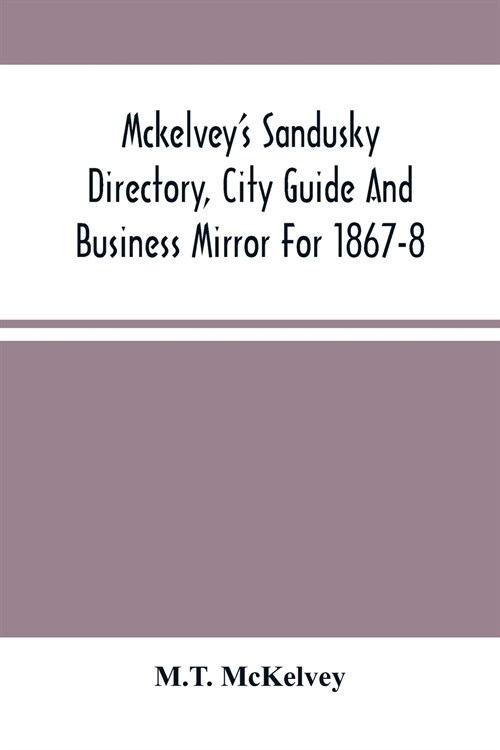 Mckelvey's Sandusky Directory, City Guide And Business Mirror For 1867-8

M.T. McKelvey